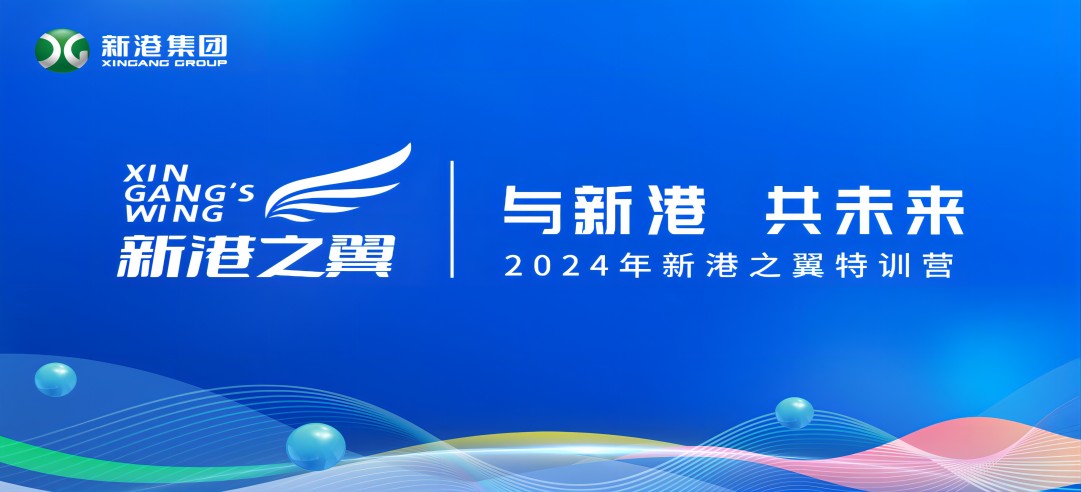 新港集团
XINGANG GROUP

XIN GANG'S WING
新港之翼

与新港 共未来
2024年新港之翼特训营